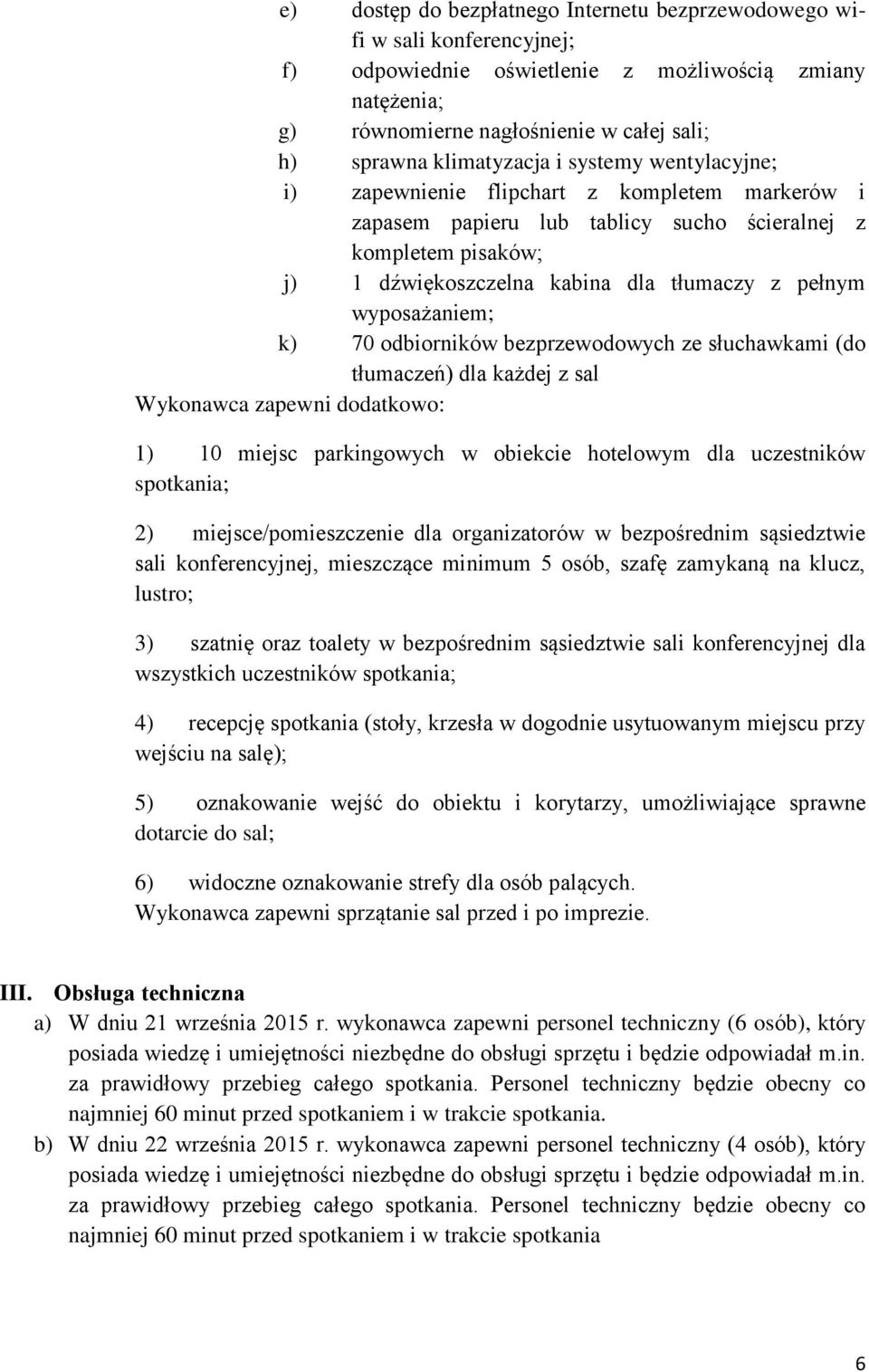 e) dostęp do bezpłatnego Internetu bezprzewodowego wi-fi w sali konferencyjnej;

f) odpowiednie oświetlenie z możliwością zmiany natężenia;

g) równomierne nagłośnienie w całej sali;

h) sprawna klimatyzacja i systemy wentylacyjne;

i) zapewnienie flipchart z kompletem markerów i zapasem papieru lub tablicy sucho ścieralnej z kompletem pisaków;

j) 1 dźwiękoszczelna kabina dla tłumaczy z pełnym wyposażaniem;

k) 70 odbiorników bezprzewodowych ze słuchawkami (do tłumaczeń) dla każdej z sal

Wykonawca zapewni dodatkowo:

1) 10 miejsc parkingowych w obiekcie hotelowym dla uczestników spotkania;

2) miejsce/pomieszczenie dla organizatorów w bezpośrednim sąsiedztwie sali konferencyjnej, mieszczące minimum 5 osób, szafę zamykaną na klucz, lustro;

3) szatnię oraz toalety w bezpośrednim sąsiedztwie sali konferencyjnej dla wszystkich uczestników spotkania;

4) recepcję spotkania (stoły, krzesła w dogodnie usytuowanym miejscu przy wejściu na salę);

5) oznakowanie wejść do obiektu i korytarzy, umożliwiające sprawne dotarcie do sal;

6) widoczne oznakowanie strefy dla osób palących.
Wykonawca zapewni sprzątanie sal przed i po imprezie.

III. Obsługa techniczna

a) W dniu 21 września 2015 r. wykonawca zapewni personel techniczny (6 osób), który posiada wiedzę i umiejętności niezbędne do obsługi sprzętu i będzie odpowiadał m.in. za prawidłowy przebieg całego spotkania. Personel techniczny będzie obecny co najmniej 60 minut przed spotkaniem i w trakcie spotkania.

b) W dniu 22 września 2015 r. wykonawca zapewni personel techniczny (4 osób), który posiada wiedzę i umiejętności niezbędne do obsługi sprzętu i będzie odpowiadał m.in. za prawidłowy przebieg całego spotkania. Personel techniczny będzie obecny co najmniej 60 minut przed spotkaniem i w trakcie spotkania

6